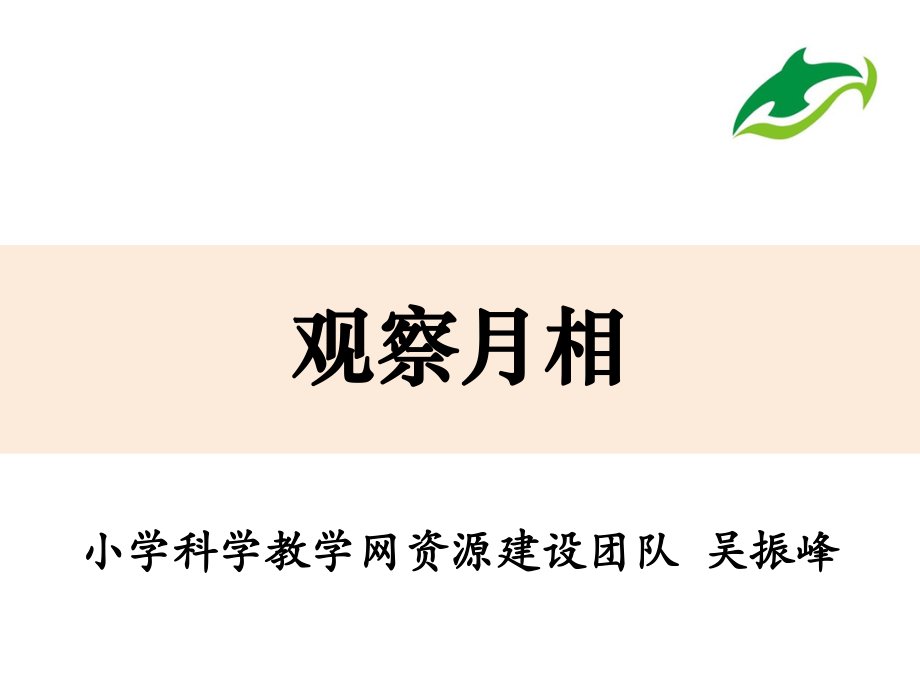 观察月相

小学科学教学网资源建设团队 吴振峰